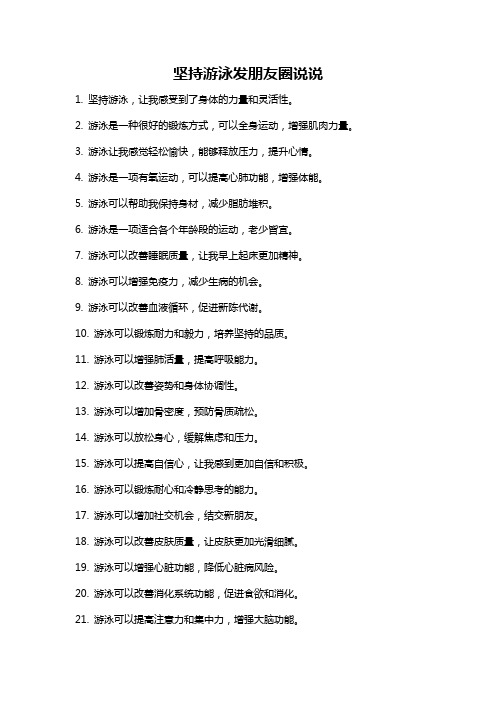 坚持游泳发朋友圈说说

1. 坚持游泳，让我感受到了身体的力量和灵活性。

2. 游泳是一种很好的锻炼方式，可以全身运动，增强肌肉力量。

3. 游泳让我感觉轻松愉快，能够释放压力，提升心情。

4. 游泳是一项有氧运动，可以提高心肺功能，增强体能。

5. 游泳可以帮助我保持身材，减少脂肪堆积。

6. 游泳是一项适合各个年龄段的运动，老少皆宜。

7. 游泳可以改善睡眠质量，让我早上起床更加精神。

8. 游泳可以增强免疫力，减少生病的机会。

9. 游泳可以改善血液循环，促进新陈代谢。

10. 游泳可以锻炼耐力和毅力，培养坚持的品质。

11. 游泳可以增强肺活量，提高呼吸能力。

12. 游泳可以改善姿势和身体协调性。

13. 游泳可以增加骨密度，预防骨质疏松。

14. 游泳可以放松身心，缓解焦虑和压力。

15. 游泳可以提高自信心，让我感到更加自信和积极。

16. 游泳可以锻炼耐心和冷静思考的能力。

17. 游泳可以增加社交机会，结交新朋友。

18. 游泳可以改善皮肤质量，让皮肤更加光滑细腻。

19. 游泳可以增强心脏功能，降低心脏病风险。

20. 游泳可以改善消化系统功能，促进食欲和消化。

21. 游泳可以提高注意力和集中力，增强大脑功能。